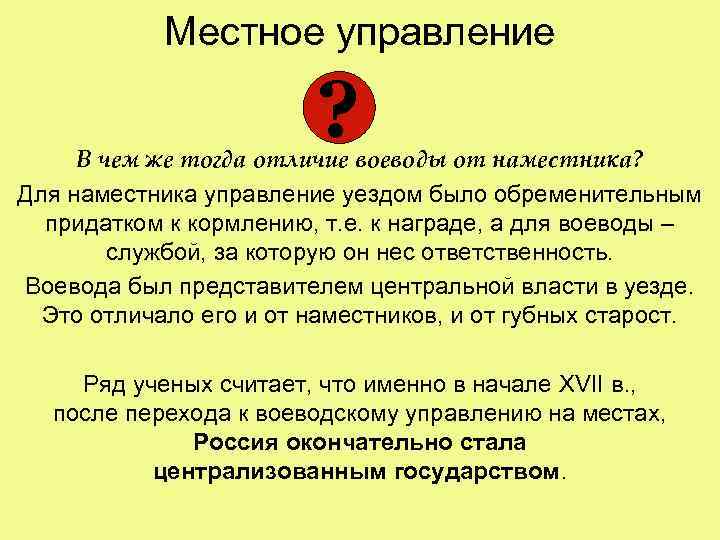 Местное управление

?

В чем же тогда отличие воеводы от наместника?

Для наместника управление уездом было обременительным придатком к кормлению, т.е. к награде, а для воеводы – службой, за которую он нес ответственность.

Воевода был представителем центральной власти в уезде. Это отличало его и от наместников, и от губных старост.

Ряд ученых считает, что именно в начале XVII в., после перехода к воеводскому управлению на местах, Россия окончательно стала централизованным государством.